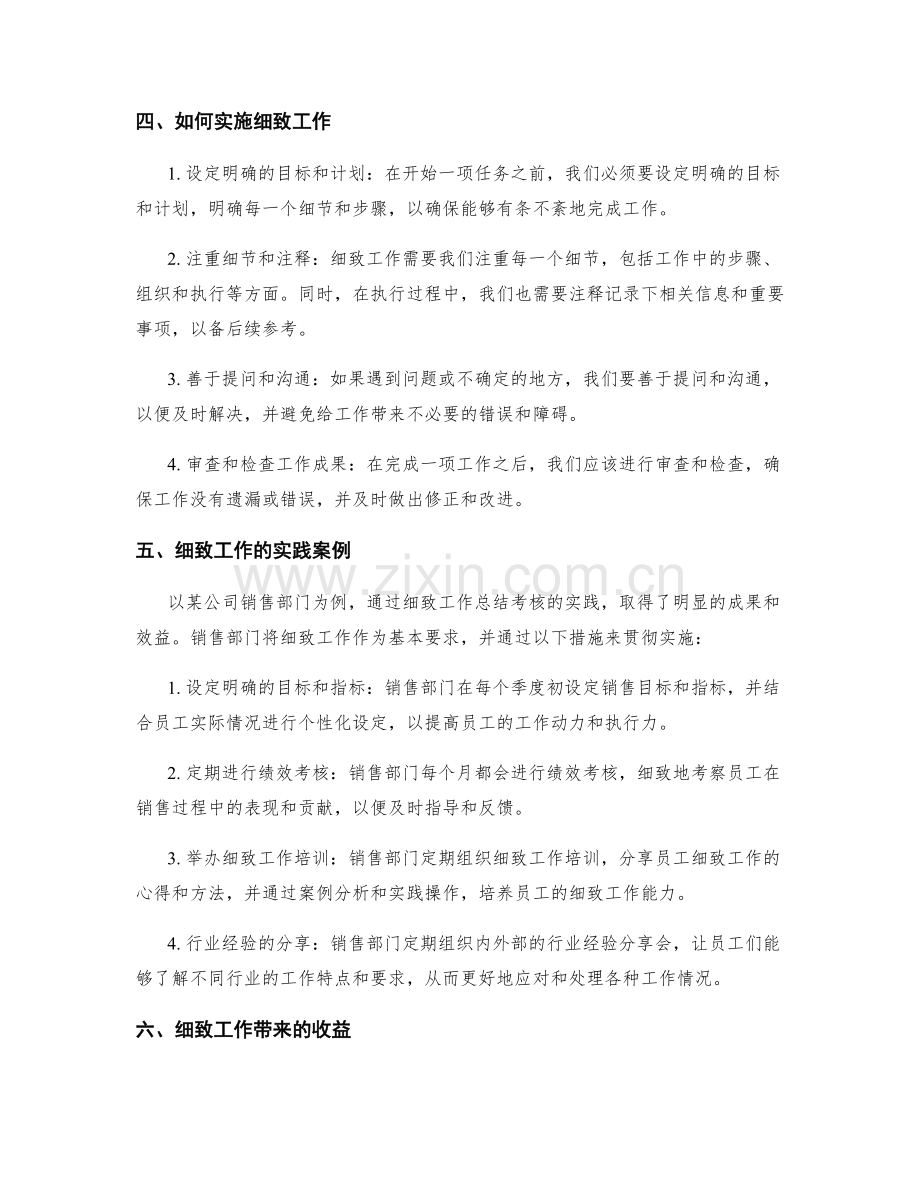 四、如何实施细致工作

1.设定明确的目标和计划：在开始一项任务之前，我们必须要设定明确的目标和计划，明确每一个细节和步骤，以确保能够有条不紊地完成工作。

2.注重细节和注释：细致工作需要我们注重每一个细节，包括工作中的步骤、组织和执行等方面。同时，在执行过程中，我们也需要注释记录下相关信息和重要事项，以备后续参考。

3.善于提问和沟通：如果遇到问题或不确定的地方，我们要善于提问和沟通，以便及时解决，并避免给工作带来不必要的错误和障碍。

4.审查和检查工作成果：在完成一项工作之后，我们应该进行审查和检查，确保工作没有遗漏或错误，并及时做出修正和改进。

五、细致工作的实践案例

以某公司销售部门为例，通过细致工作总结考核的实践，取得了明显的成果和效益。销售部门将细致工作作为基本要求，并通过以下措施来贯彻实施：

1.设定明确的目标和指标：销售部门在每个季度初设定销售目标和指标，并结合员工实际情况进行个性化设定，以提高员工的工作动力和执行力。

2.定期进行绩效考核：销售部门每个月都会进行绩效考核，细致地考察员工在销售过程中的表现和贡献，以便及时指导和反馈。

3.举办细致工作培训：销售部门定期组织细致工作培训，分享员工细致工作的心得和方法，并通过案例分析和实践操作，培养员工的细致工作能力。

4.行业经验的分享：销售部门定期组织内外部的行业经验分享会，让员工们能够了解不同行业的工作特点和要求，从而更好地应对和处理各种工作情况。

六、细致工作带来的收益

www.zixin.com.cn